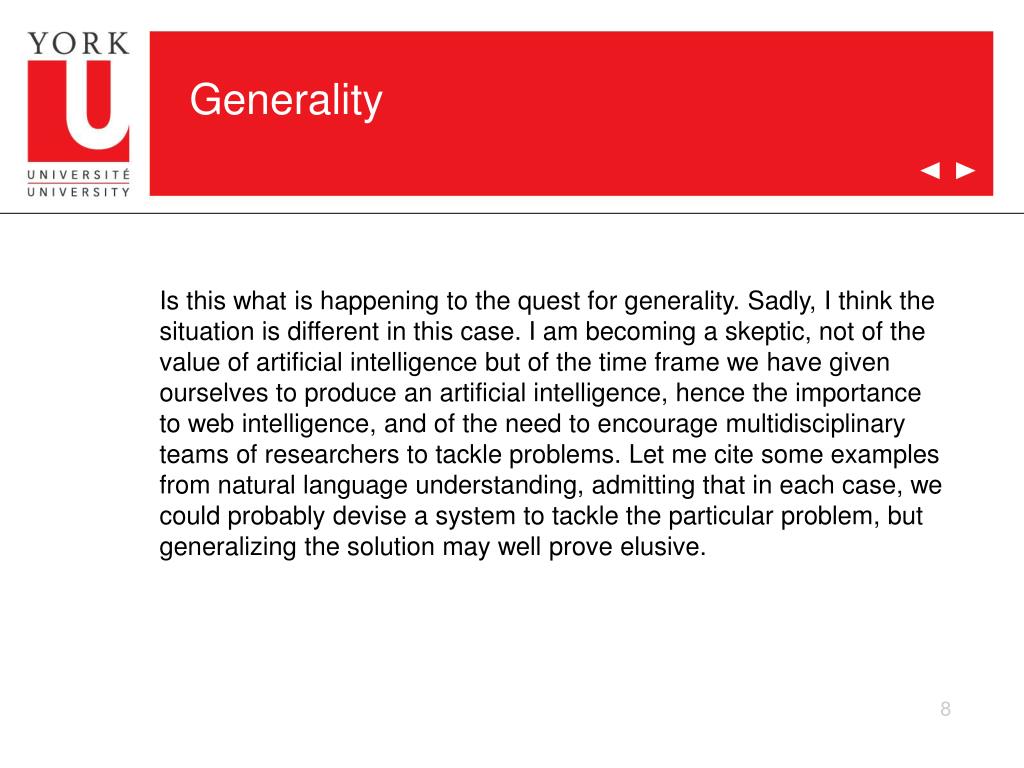 YORK
U
UNIVERSITÉ
UNIVERSITY

Generality

◄ ►

Is this what is happening to the quest for generality. Sadly, I think the situation is different in this case. I am becoming a skeptic, not of the value of artificial intelligence but of the time frame we have given ourselves to produce an artificial intelligence, hence the importance to web intelligence, and of the need to encourage multidisciplinary teams of researchers to tackle problems. Let me cite some examples from natural language understanding, admitting that in each case, we could probably devise a system to tackle the particular problem, but generalizing the solution may well prove elusive.

8